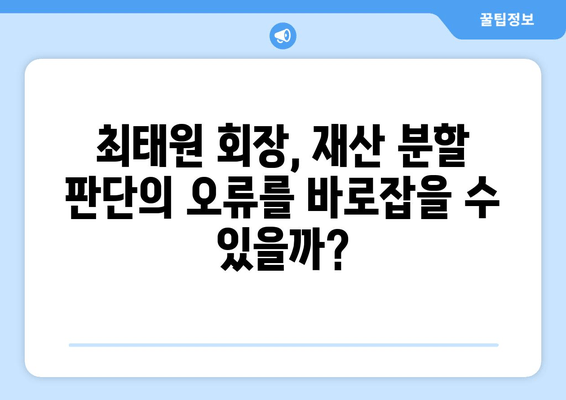 꿀팁정보

최태원 회장, 재산 분할 판단의 오류를 바로잡을 수 있을까?